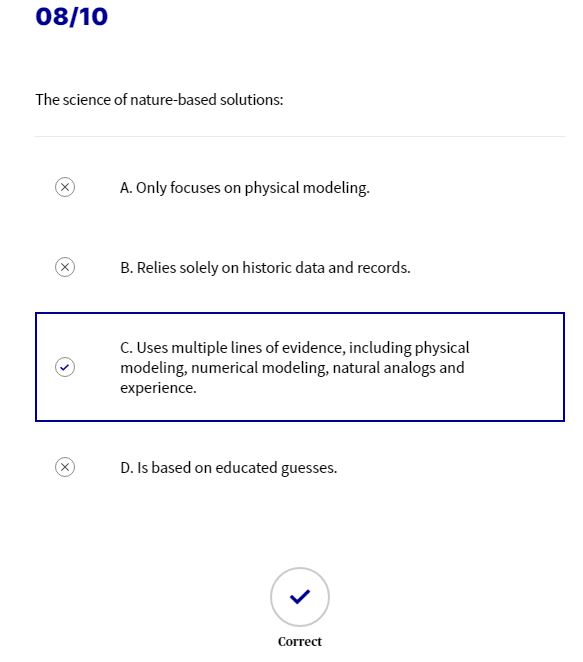 08/10

The science of nature-based solutions:

A. Only focuses on physical modeling.

B. Relies solely on historic data and records.

C. Uses multiple lines of evidence, including physical modeling, numerical modeling, natural analogs and experience.

D. Is based on educated guesses.

Correct